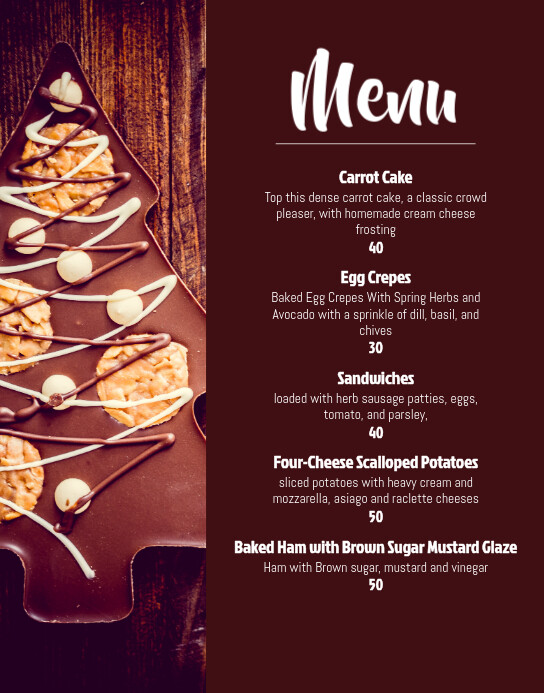 Menu

Carrot Cake
Top this dense carrot cake, a classic crowd pleaser, with homemade cream cheese frosting
40

Egg Crepes
Baked Egg Crepes With Spring Herbs and Avocado with a sprinkle of dill, basil, and chives
30

Sandwiches
loaded with herb sausage patties, eggs, tomato, and parsley,
40

Four-Cheese Scalloped Potatoes
sliced potatoes with heavy cream and mozzarella, asiago and raclette cheeses
50

Baked Ham with Brown Sugar Mustard Glaze
Ham with Brown sugar, mustard and vinegar
50